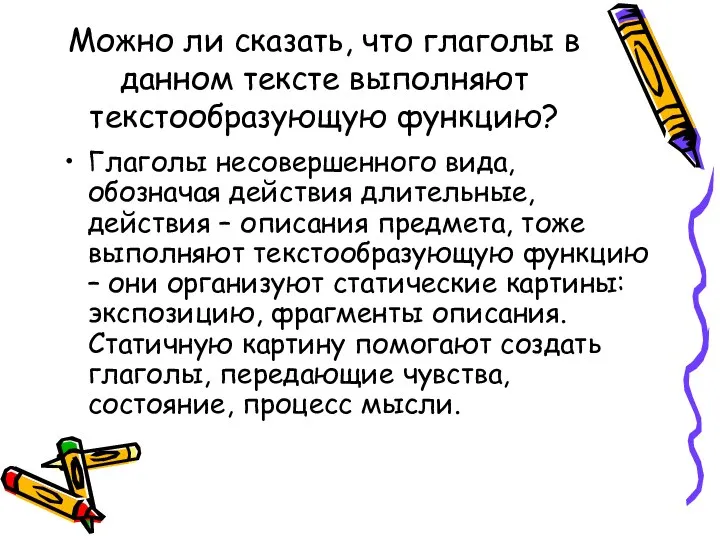 Можно ли сказать, что глаголы в данном тексте выполняют текстообразующую функцию?

• Глаголы несовершенного вида, обозначая действия длительные, действия – описания предмета, тоже выполняют текстообразующую функцию – они организуют статические картины: экспозицию, фрагменты описания. Статичную картину помогают создать глаголы, передающие чувства, состояние, процесс мысли.